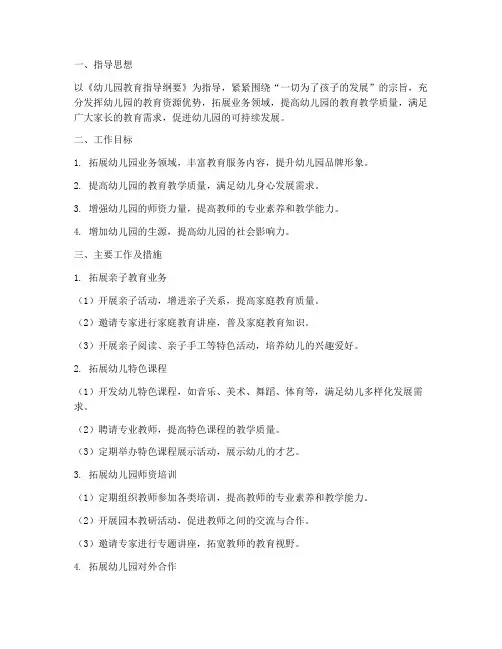 一、指导思想

以《幼儿园教育指导纲要》为指导，紧紧围绕“一切为了孩子的发展”的宗旨，充分发挥幼儿园的教育资源优势，拓展业务领域，提高幼儿园的教育教学质量，满足广大家长的教育需求，促进幼儿园的可持续发展。

二、工作目标

1. 拓展幼儿园业务领域，丰富教育服务内容，提升幼儿园品牌形象。

2. 提高幼儿园的教育教学质量，满足幼儿身心发展需求。

3. 增强幼儿园的师资力量，提高教师的专业素养和教学能力。

4. 增加幼儿园的生源，提高幼儿园的社会影响力。

三、主要工作及措施

1. 拓展亲子教育业务

（1）开展亲子活动，增进亲子关系，提高家庭教育质量。

（2）邀请专家进行家庭教育讲座，普及家庭教育知识。

（3）开展亲子阅读、亲子手工等特色活动，培养幼儿的兴趣爱好。

2. 拓展幼儿特色课程

（1）开发幼儿特色课程，如音乐、美术、舞蹈、体育等，满足幼儿多样化发展需求。

（2）聘请专业教师，提高特色课程的教学质量。

（3）定期举办特色课程展示活动，展示幼儿的才艺。

3. 拓展幼儿园师资培训

（1）定期组织教师参加各类培训，提高教师的专业素养和教学能力。

（2）开展园本教研活动，促进教师之间的交流与合作。

（3）邀请专家进行专题讲座，拓宽教师的教育视野。

4. 拓展幼儿园对外合作